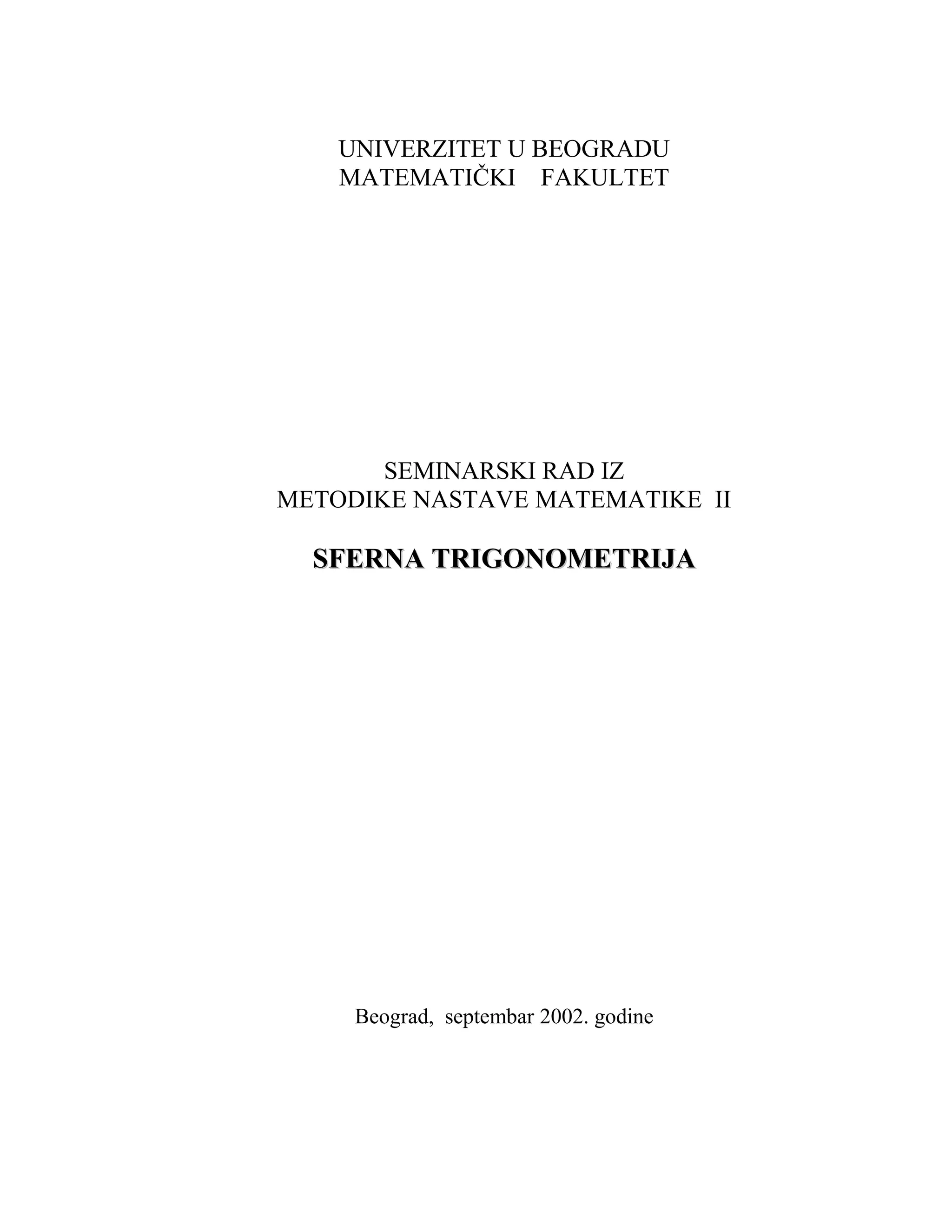 UNIVERZITET U BEOGRADU
MATEMATIČKI FAKULTET

SEMINARSKI RAD IZ
METODIKE NASTAVE MATEMATIKE II

SFERNA TRIGONOMETRIJA

Beograd, septembar 2002. godine